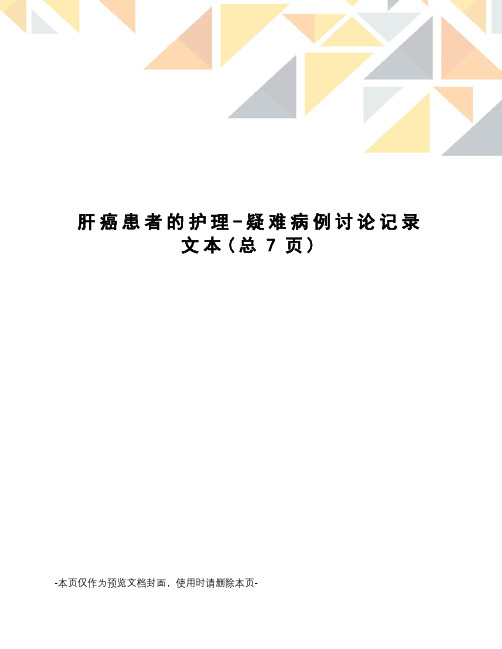 肝癌患者的护理-疑难病例讨论记录文本（总 7 页）

-本页仅作为预览文档封面，使用时请删除本页-